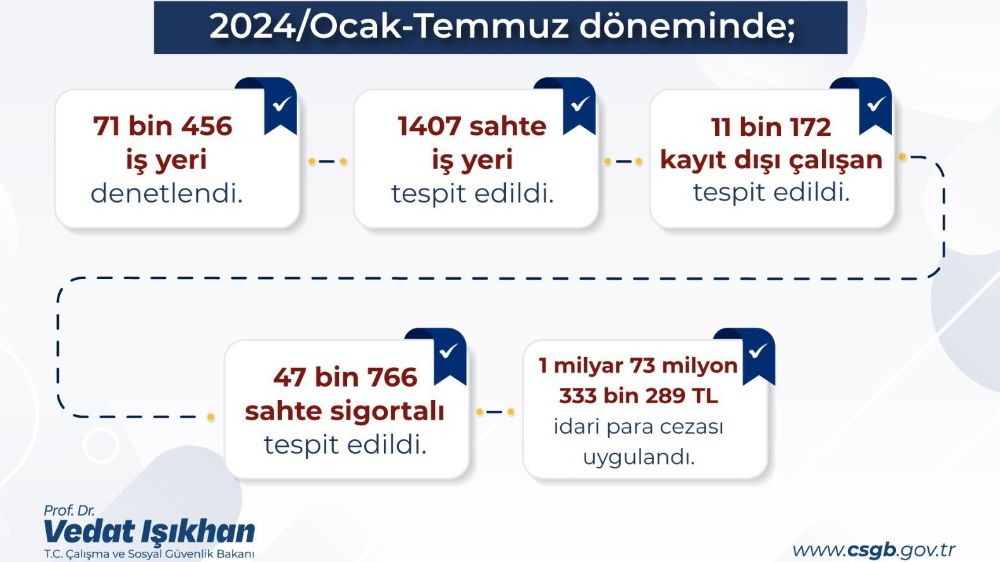 2024/Ocak-Temmuz döneminde;

71 bin 456 iş yeri denetlendi.

1407 sahte iş yeri tespit edildi.

11 bin 172 kayıt dışı çalışan tespit edildi.

47 bin 766 sahte sigortalı tespit edildi.

1 milyar 73 milyon 333 bin 289 TL idari para cezası uygulandı.

Prof. Dr.
Vedat Işıkhan
T.C. Çalışma ve Sosyal Güvenlik Bakanı

www.csgb.gov.tr